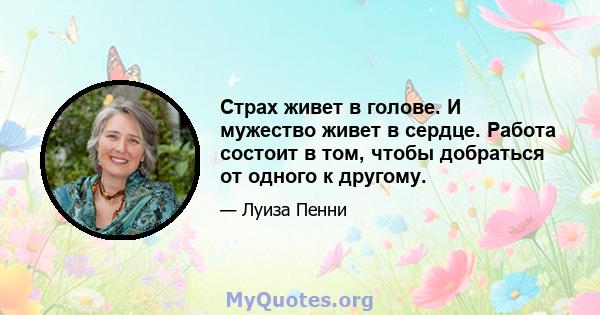 Страх живет в голове. И мужество живет в сердце. Работа состоит в том, чтобы добраться от одного к другому.

— Луиза Пенни

MyQuotes.org